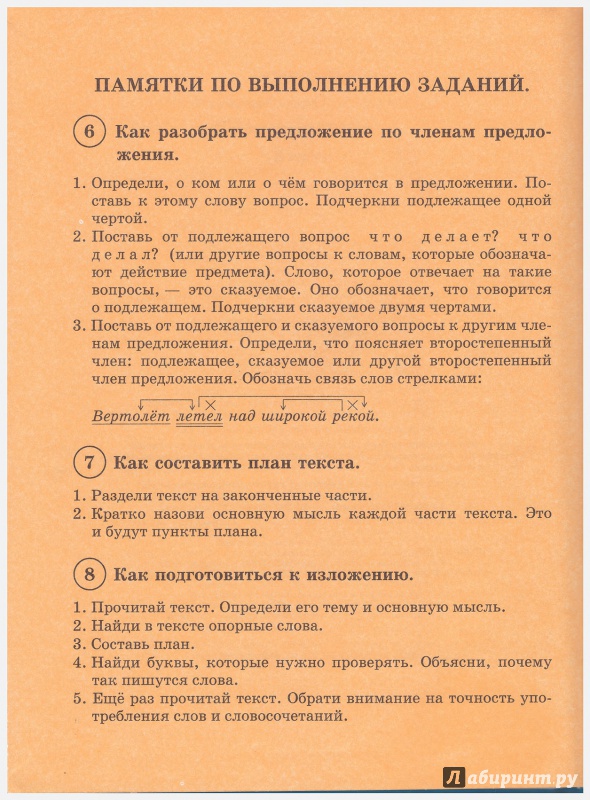 ПАМЯТКИ ПО ВЫПОЛНЕНИЮ ЗАДАНИЙ.

6 Как разобрать предложение по членам предложения.

1. Определи, о ком или о чём говорится в предложении. Поставь к этому слову вопрос. Подчеркни подлежащее одной чертой.
2. Поставь от подлежащего вопрос что делает? что делал? (или другие вопросы к словам, которые обозначают действие предмета). Слово, которое отвечает на такие вопросы, — это сказуемое. Оно обозначает, что говорится о подлежащем. Подчеркни сказуемое двумя чертами.
3. Поставь от подлежащего и сказуемого вопросы к другим членам предложения. Определи, что поясняет второстепенный член: подлежащее, сказуемое или другой второстепенный член предложения. Обозначь связь слов стрелками:

Вертолёт летел над широкой рекой.

7 Как составить план текста.

1. Раздели текст на законченные части.
2. Кратко назови основную мысль каждой части текста. Это и будут пункты плана.

8 Как подготовиться к изложению.

1. Прочитай текст. Определи его тему и основную мысль.
2. Найди в тексте опорные слова.
3. Составь план.
4. Найди буквы, которые нужно проверять. Объясни, почему так пишутся слова.
5. Ещё раз прочитай текст. Обрати внимание на точность употребления слов и словосочетаний.

Лабиринт.ру